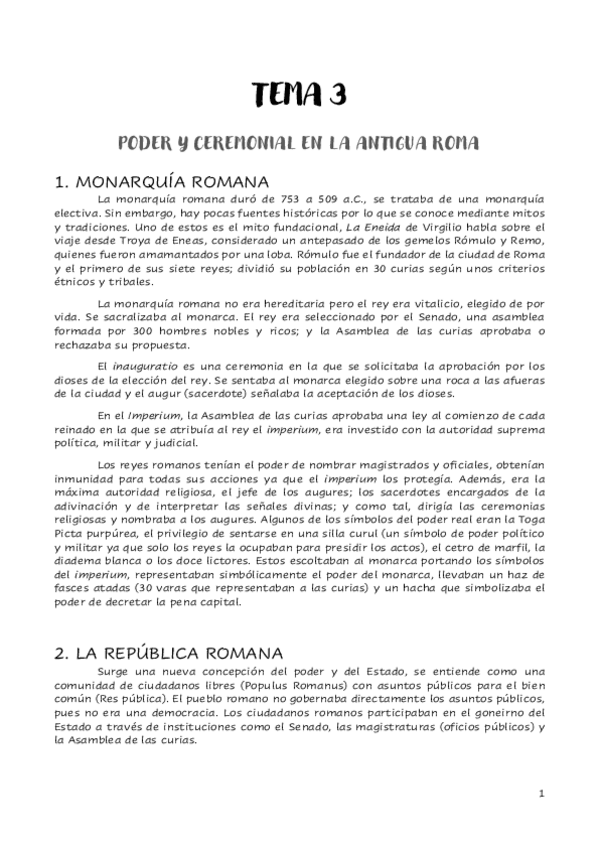 TEMA 3

PODER Y CEREMONIAL EN LA ANTIGUA ROMA

1. MONARQUÍA ROMANA

La monarquía romana duró de 753 a 509 a.C., se trataba de una monarquía electiva. Sin embargo, hay pocas fuentes históricas por lo que se conoce mediante mitos y tradiciones. Uno de estos es el mito fundacional, La Eneida de Virgilio habla sobre el viaje desde Troya de Eneas, considerado un antepasado de los gemelos Rómulo y Remo, quienes fueron amamantados por una loba. Rómulo fue el fundador de la ciudad de Roma y el primero de sus siete reyes; dividió su población en 30 curias según unos criterios étnicos y tribales.

La monarquía romana no era hereditaria pero el rey era vitalicio, elegido de por vida. Se sacralizaba al monarca. El rey era seleccionado por el Senado, una asamblea formada por 300 hombres nobles y ricos; y la Asamblea de las curias aprobaba o rechazaba su propuesta.

El inauguratio es una ceremonia en la que se solicitaba la aprobación por los dioses de la elección del rey. Se sentaba al monarca elegido sobre una roca a las afueras de la ciudad y el augur (sacerdote) señalaba la aceptación de los dioses.

En el Imperium, la Asamblea de las curias aprobaba una ley al comienzo de cada reinado en la que se atribuía al rey el imperium, era investido con la autoridad suprema política, militar y judicial.

Los reyes romanos tenían el poder de nombrar magistrados y oficiales, obtenían inmunidad para todas sus acciones ya que el imperium los protegía. Además, era la máxima autoridad religiosa, el jefe de los augures; los sacerdotes encargados de la adivinación y de interpretar las señales divinas; y como tal, dirigía las ceremonias religiosas y nombraba a los augures. Algunos de los símbolos del poder real eran la Toga Picta purpúrea, el privilegio de sentarse en una silla curul (un símbolo de poder político y militar ya que solo los reyes la ocupaban para presidir los actos), el cetro de marfil, la diadema blanca o los doce lictores. Estos escoltaban al monarca portando los símbolos del imperium, representaban simbólicamente el poder del monarca, llevaban un haz de fasces atadas (30 varas que representaban a las curias) y un hacha que simbolizaba el poder de decretar la pena capital.

2. LA REPÚBLICA ROMANA

Surge una nueva concepción del poder y del Estado, se entiende como una comunidad de ciudadanos libres (Populus Romanus) con asuntos públicos para el bien común (Res pública). El pueblo romano no gobernaba directamente los asuntos públicos, pues no era una democracia. Los ciudadanos romanos participaban en el goneirno del Estado a través de instituciones como el Senado, las magistraturas (oficios públicos) y la Asamblea de las curias.

1